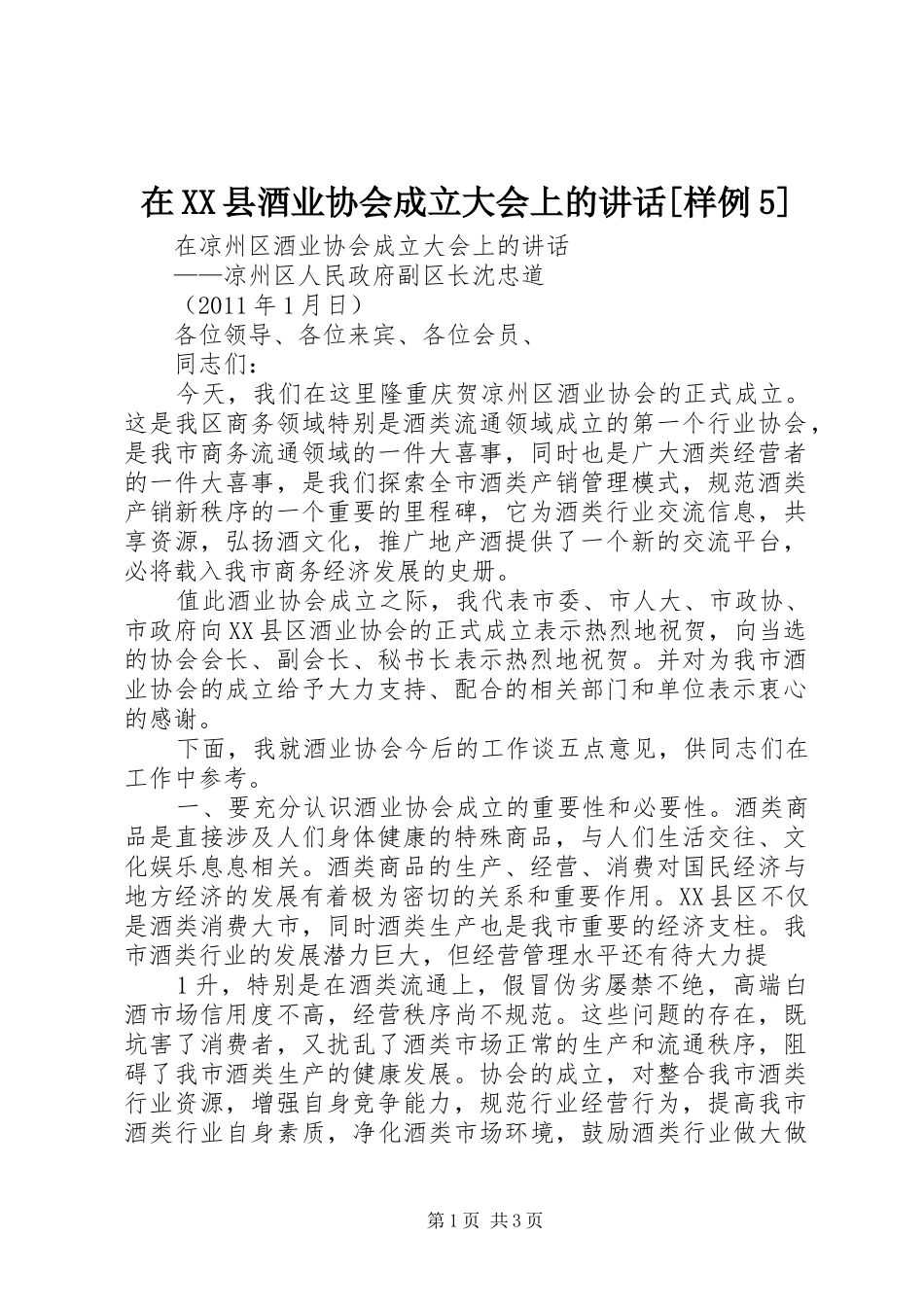 在XX县酒业协会成立大会上的讲话[样例5]

在凉州区酒业协会成立大会上的讲话

——凉州区人民政府副区长沈忠道

（2011年1月日）

各位领导、各位来宾、各位会员、

同志们：

今天，我们在这里隆重庆贺凉州区酒业协会的正式成立。这是我区商务领域特别是酒类流通领域成立的第一个行业协会，是我市商务流通领域的一件大喜事，同时也是广大酒类经营者的一件大喜事，是我们探索全市酒类产销管理模式，规范酒类产销新秩序的一个重要的里程碑，它为酒类行业交流信息，共享资源，弘扬酒文化，推广地产酒提供了一个新的交流平台，必将载入我市商务经济发展的史册。

值此酒业协会成立之际，我代表市委、市人大、市政协、市政府向XX县区酒业协会的正式成立表示热烈地祝贺，向当选的协会会长、副会长、秘书长表示热烈地祝贺。并对为我市酒业协会的成立给予大力支持、配合的相关部门和单位表示衷心的感谢。

下面，我就酒业协会今后的工作谈五点意见，供同志们在工作中参考。

一、要充分认识酒业协会成立的重要性和必要性。酒类商品是直接涉及人们身体健康的特殊商品，与人们生活交往、文化娱乐息息相关。酒类商品的生产、经营、消费对国民经济与地方经济的发展有着极为密切的关系和重要作用。XX县区不仅是酒类消费大市，同时酒类生产也是我市重要的经济支柱。我市酒类行业的发展潜力巨大，但经营管理水平还有待大力提

1升，特别是在酒类流通上，假冒伪劣屡禁不绝，高端白酒市场信用度不高，经营秩序尚不规范。这些问题的存在，既坑害了消费者，又扰乱了酒类市场正常的生产和流通秩序，阻碍了我市酒类生产的健康发展。协会的成立，对整合我市酒类行业资源，增强自身竞争能力，规范行业经营行为，提高我市酒类行业自身素质，净化酒类市场环境，鼓励酒类行业做大做

第1页 共3页